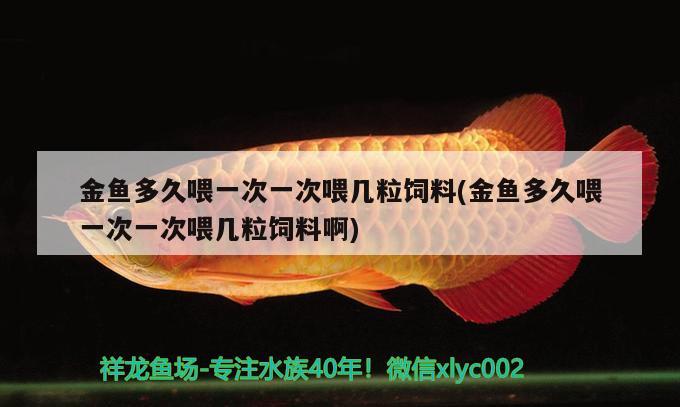 金鱼多久喂一次一次喂几粒饲料(金鱼多久喂一次一次喂几粒饲料啊)

祥龙鱼场-专注水族40年！微信xlyc002